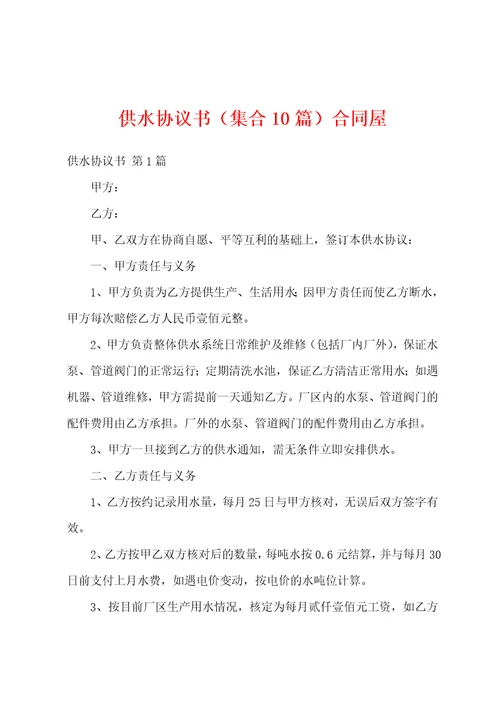 供水协议书（集合10篇）合同屋

供水协议书 第1篇

甲方：

乙方：

甲、乙双方在协商自愿、平等互利的基础上，签订本供水协议：

一、甲方责任与义务

1、甲方负责为乙方提供生产、生活用水；因甲方责任而使乙方断水，甲方每次赔偿乙方人民币壹佰元整。

2、甲方负责整体供水系统日常维护及维修（包括厂内厂外），保证水泵、管道阀门的正常运行；定期清洗水池，保证乙方清洁正常用水；如遇机器、管道维修，甲方需提前一天通知乙方。厂区内的水泵、管道阀门的配件费用由乙方承担。厂外的水泵、管道阀门的配件费用由乙方承担。

3、甲方一旦接到乙方的供水通知，需无条件立即安排供水。

二、乙方责任与义务

1、乙方按约记录用水量，每月25日与甲方核对，无误后双方签字有效。

2、乙方按甲乙双方核对后的数量，每吨水按0.6元结算，并与每月30日前支付上月水费，如遇电价变动，按电价的水吨位计算。

3、按目前厂区生产用水情况，核定为每月贰仟壹佰元工资，如乙方